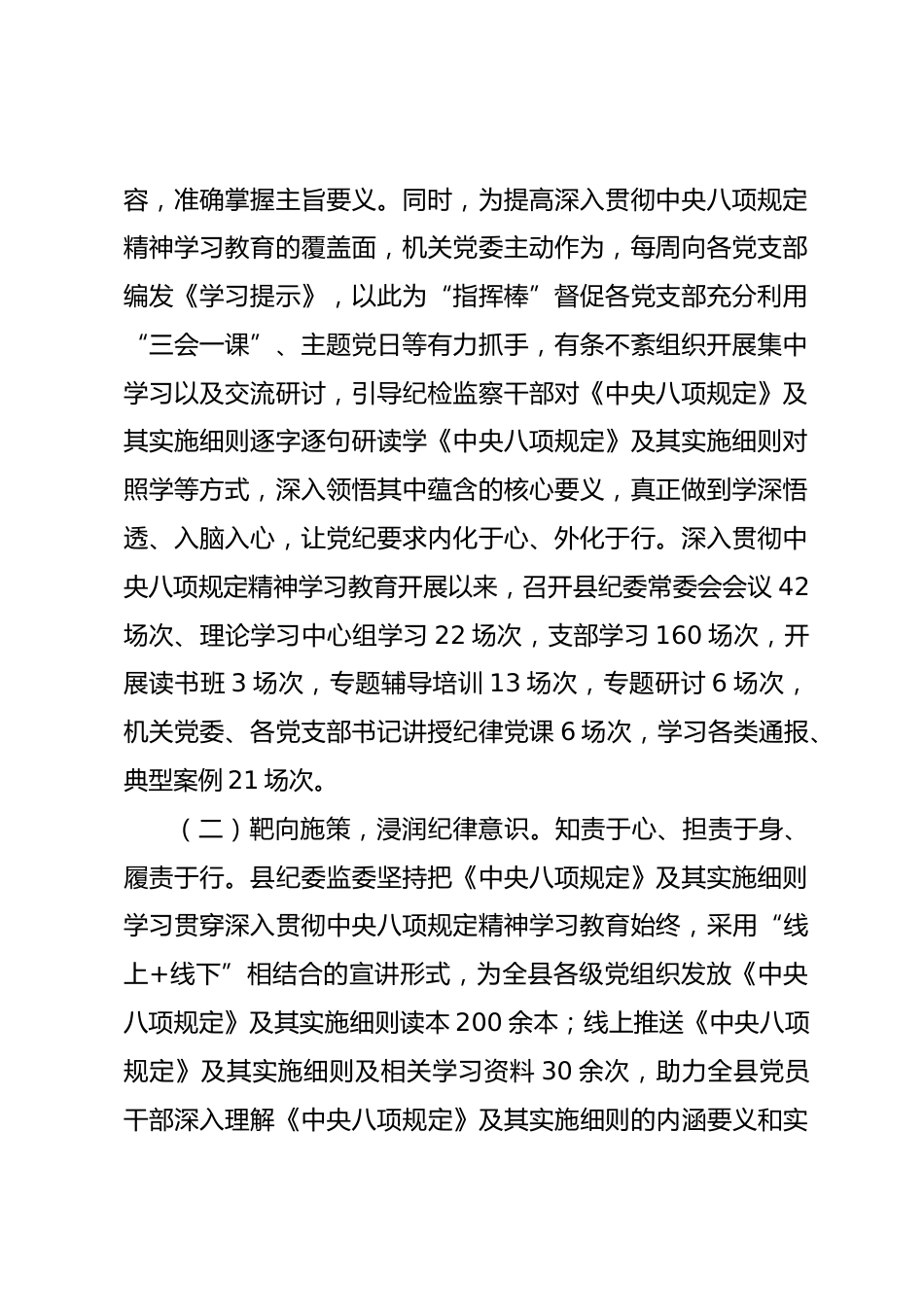 容，准确掌握主旨要义。同时，为提高深入贯彻中央八项规定精神学习教育的覆盖面，机关党委主动作为，每周向各党支部编发《学习提示》，以此为“指挥棒”督促各党支部充分利用“三会一课”、主题党日等有力抓手，有条不紊组织开展集中学习以及交流研讨，引导纪检监察干部对《中央八项规定》及其实施细则逐字逐句研读学《中央八项规定》及其实施细则对照学等方式，深入领悟其中蕴含的核心要义，真正做到学深悟透、入脑入心，让党纪要求内化于心、外化于行。深入贯彻中央八项规定精神学习教育开展以来，召开县纪委常委会会议 42 场次、理论学习中心组学习 22 场次，支部学习 160 场次，开展读书班 3 场次，专题辅导培训 13 场次，专题研讨 6 场次，机关党委、各党支部书记讲授纪律党课 6 场次，学习各类通报、典型案例 21 场次。

（二）靶向施策，浸润纪律意识。知责于心、担责于身、履责于行。县纪委监委坚持把《中央八项规定》及其实施细则学习贯穿深入贯彻中央八项规定精神学习教育始终，采用“线上+线下”相结合的宣讲形式，为全县各级党组织发放《中央八项规定》及其实施细则读本 200 余本；线上推送《中央八项规定》及其实施细则及相关学习资料 30 余次，助力全县党员干部深入理解《中央八项规定》及其实施细则的内涵要义和实